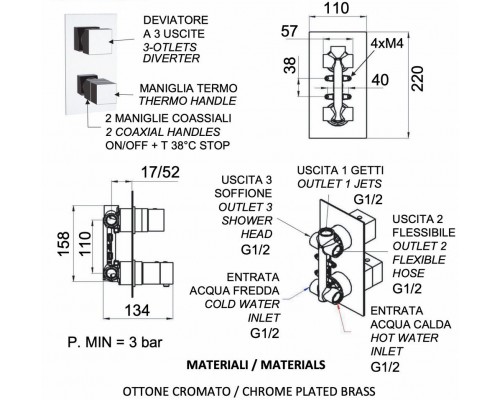 DEVIATORE
A 3 USCITE
3-OTLETS
DIVERTER

MANIGLIA TERMO
THERMO HANDLE

2 MANIGLIE COASSIALI
2 COAXIAL HANDLES
ON/OFF + T 38°C STOP

110
57
4xM4
38
40
220

17/52
158
110
134

P. MIN = 3 bar

USCITA 3
SOFFIONE
OUTLET 3
SHOWER
HEAD
G1/2

USCITA 1 GETTI
OUTLET 1 JETS
G1/2

USCITA 2
FLESSIBILE
OUTLET 2
FLEXIBLE
HOSE
G1/2

ENTRATA
ACQUA FREDDA
COLD WATER
INLET
G1/2

ENTRATA
ACQUA CALDA
HOT WATER
INLET
G1/2

MATERIALI / MATERIALS

OTTONE CROMATO / CHROME PLATED BRASS